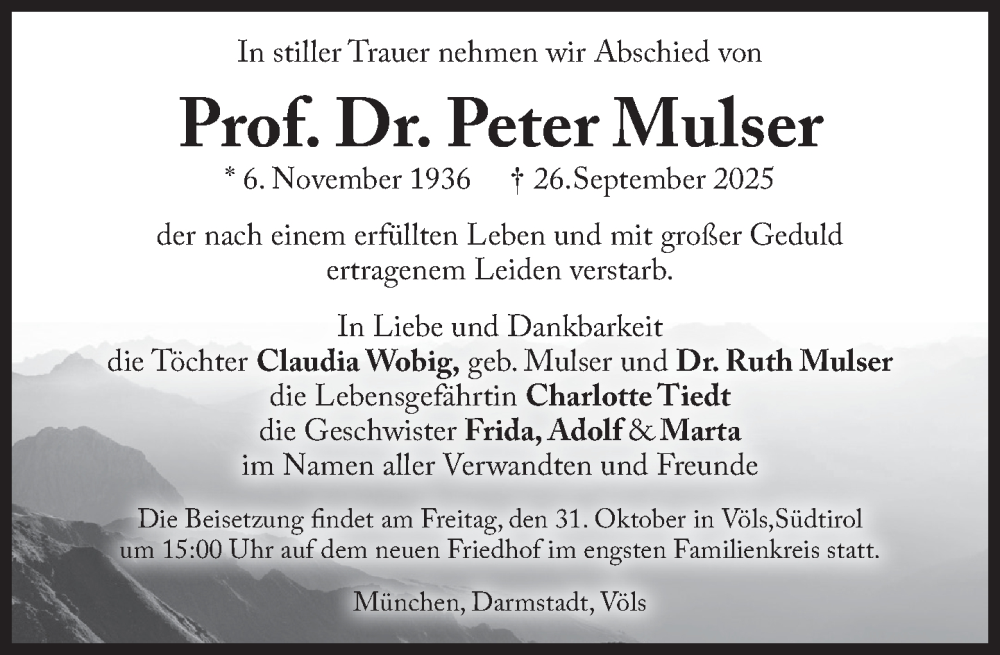 In stiller Trauer nehmen wir Abschied von

Prof. Dr. Peter Mulser

* 6. November 1936 † 26.September 2025

der nach einem erfüllten Leben und mit großer Geduld ertragenem Leiden verstarb.

In Liebe und Dankbarkeit
die Töchter Claudia Wobig, geb. Mulser und Dr. Ruth Mulser
die Lebensgefährtin Charlotte Tiedt
die Geschwister Frida, Adolf & Marta
im Namen aller Verwandten und Freunde

Die Beisetzung findet am Freitag, den 31. Oktober in Völs,Südtirol um 15:00 Uhr auf dem neuen Friedhof im engsten Familienkreis statt.

München, Darmstadt, Völs